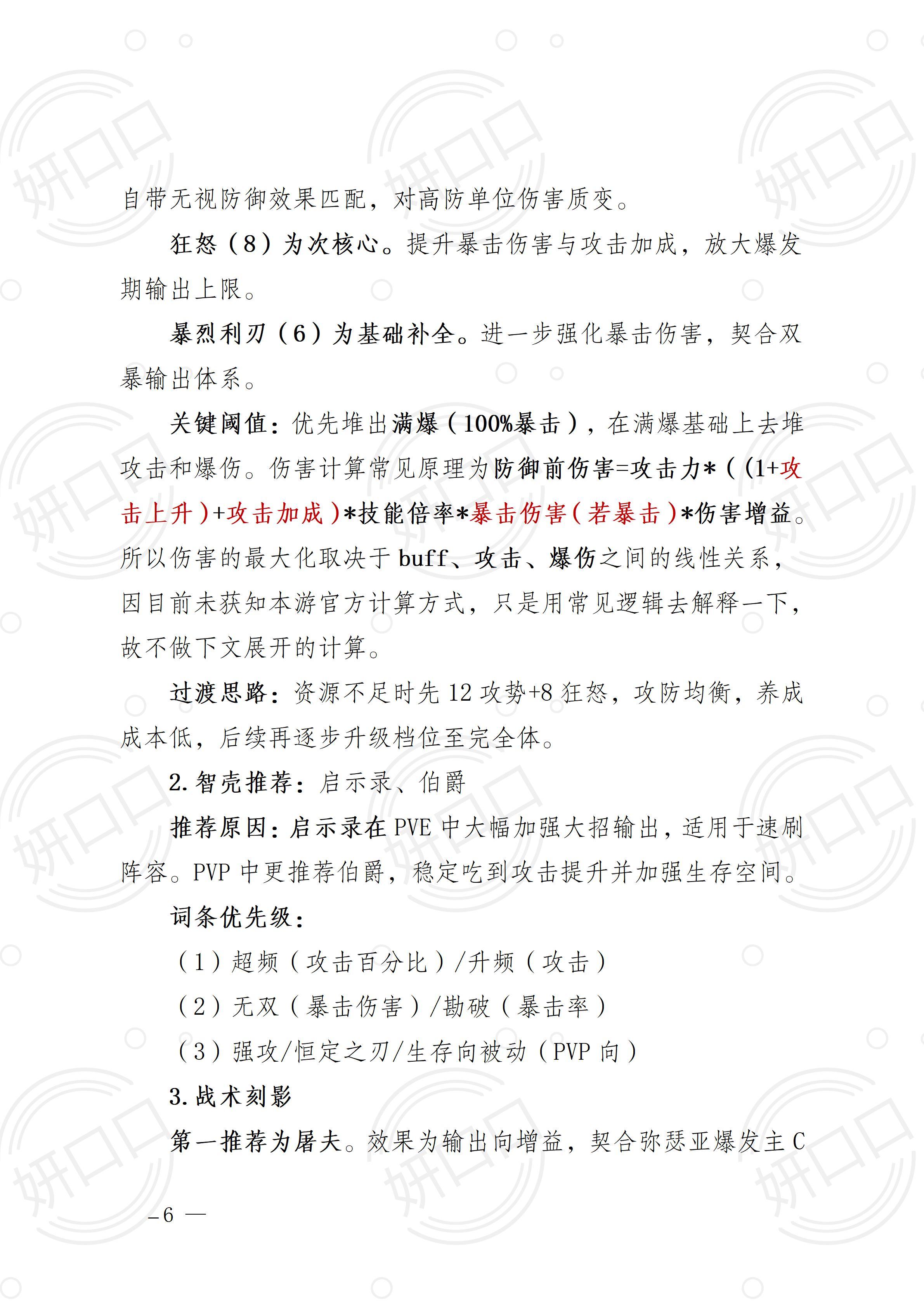 自带无视防御效果匹配，对高防单位伤害质变。

狂怒（8）为次核心。提升暴击伤害与攻击加成，放大爆发期输出上限。

暴烈利刃（6）为基础补全。进一步强化暴击伤害，契合双暴输出体系。

关键阈值：优先堆出满爆（100%暴击），在满爆基础上去堆攻击和爆伤。伤害计算常见原理为防御前伤害=攻击力*（(1+攻击上升)+攻击加成)*技能倍率*暴击伤害(若暴击)*伤害增益。所以伤害的最大化取决于buff、攻击、爆伤之间的线性关系，因目前未获知本游官方计算方式，只是用常见逻辑去解释一下，故不做下文展开的计算。

过渡思路：资源不足时先12攻势+8狂怒，攻防均衡，养成成本低，后续再逐步升级档位至完全体。

2.智壳推荐：启示录、伯爵

推荐原因：启示录在PVE中大幅加强大招输出，适用于速刷阵容。PVP中更推荐伯爵，稳定吃到攻击提升并加强生存空间。

词条优先级：

（1）超频（攻击百分比）/升频（攻击）

（2）无双（暴击伤害）/勘破（暴击率）

（3）强攻/恒定之刃/生存向被动（PVP向）

3.战术刻影

第一推荐为屠夫。效果为输出向增益，契合弥瑟亚爆发主C

–6 —